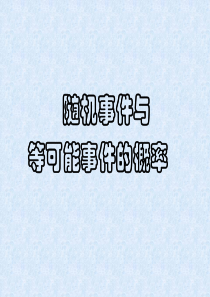 随机事件与
等可能事件的概率